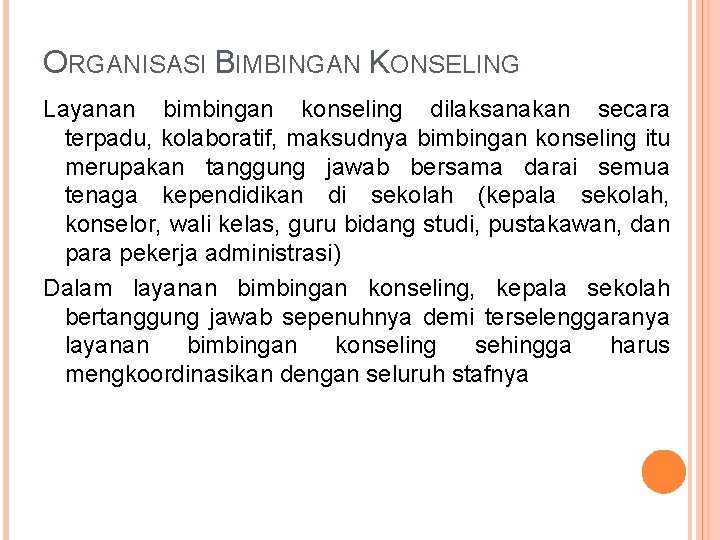 ORGANISASI BIMBINGAN KONSELING

Layanan bimbingan konseling dilaksanakan secara terpadu, kolaboratif, maksudnya bimbingan konseling itu merupakan tanggung jawab bersama darai semua tenaga kependidikan di sekolah (kepala sekolah, konselor, wali kelas, guru bidang studi, pustakawan, dan para pekerja administrasi)

Dalam layanan bimbingan konseling, kepala sekolah bertanggung jawab sepenuhnya demi terselenggaranya layanan bimbingan konseling sehingga harus mengkoordinasikan dengan seluruh stafnya